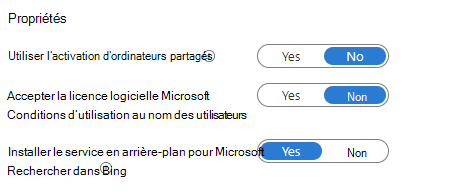 Propriétés

Utiliser l'activation d'ordinateurs partagés

Yes No

Accepter la licence logicielle Microsoft Conditions d'utilisation au nom des utilisateurs

Yes Non

Installer le service en arrière-plan pour Microsoft Rechercher dans Bing

Yes Non